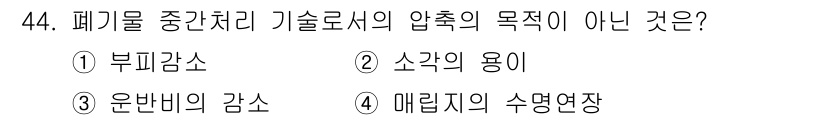 44. 폐기물 중간처리 기술로서의 압축의 목적이 아닌 것은?

① 부피감소
② 소각의 용이
③ 운반비의 감소
④ 매립지의 수명연장